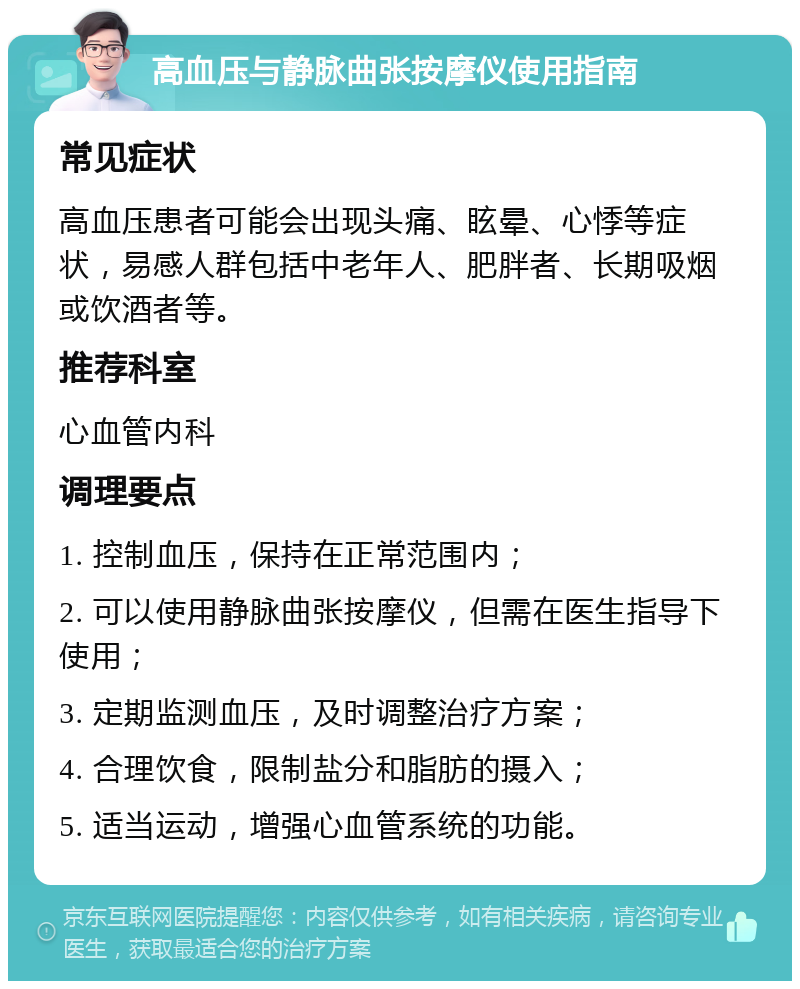 高血压与静脉曲张按摩仪使用指南

常见症状

高血压患者可能会出现头痛、眩晕、心悸等症状，易感人群包括中老年人、肥胖者、长期吸烟或饮酒者等。

推荐科室

心血管内科

调理要点

1. 控制血压，保持在正常范围内；

2. 可以使用静脉曲张按摩仪，但需在医生指导下使用；

3. 定期监测血压，及时调整治疗方案；

4. 合理饮食，限制盐分和脂肪的摄入；

5. 适当运动，增强心血管系统的功能。

京东互联网医院提醒您：内容仅供参考，如有相关疾病，请咨询专业医生，获取最适合您的治疗方案